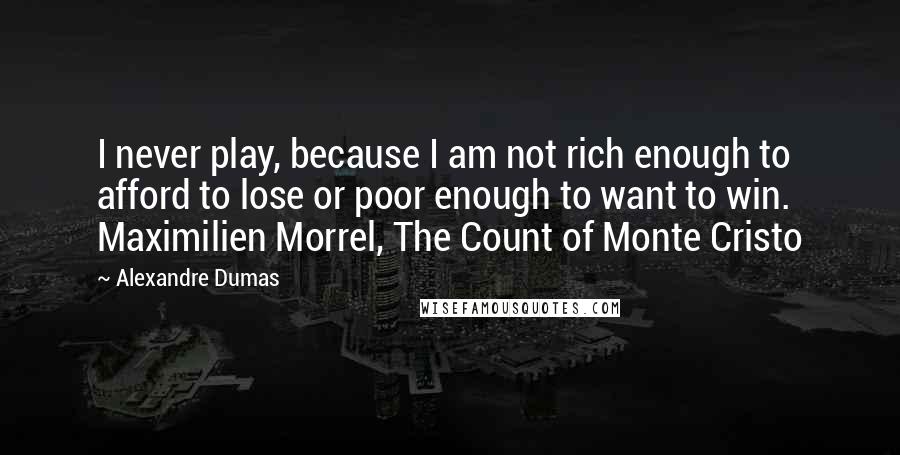 I never play, because I am not rich enough to afford to lose or poor enough to want to win. Maximilien Morrel, The Count of Monte Cristo

~ Alexandre Dumas

WISEFAMOUSQUOTES.COM